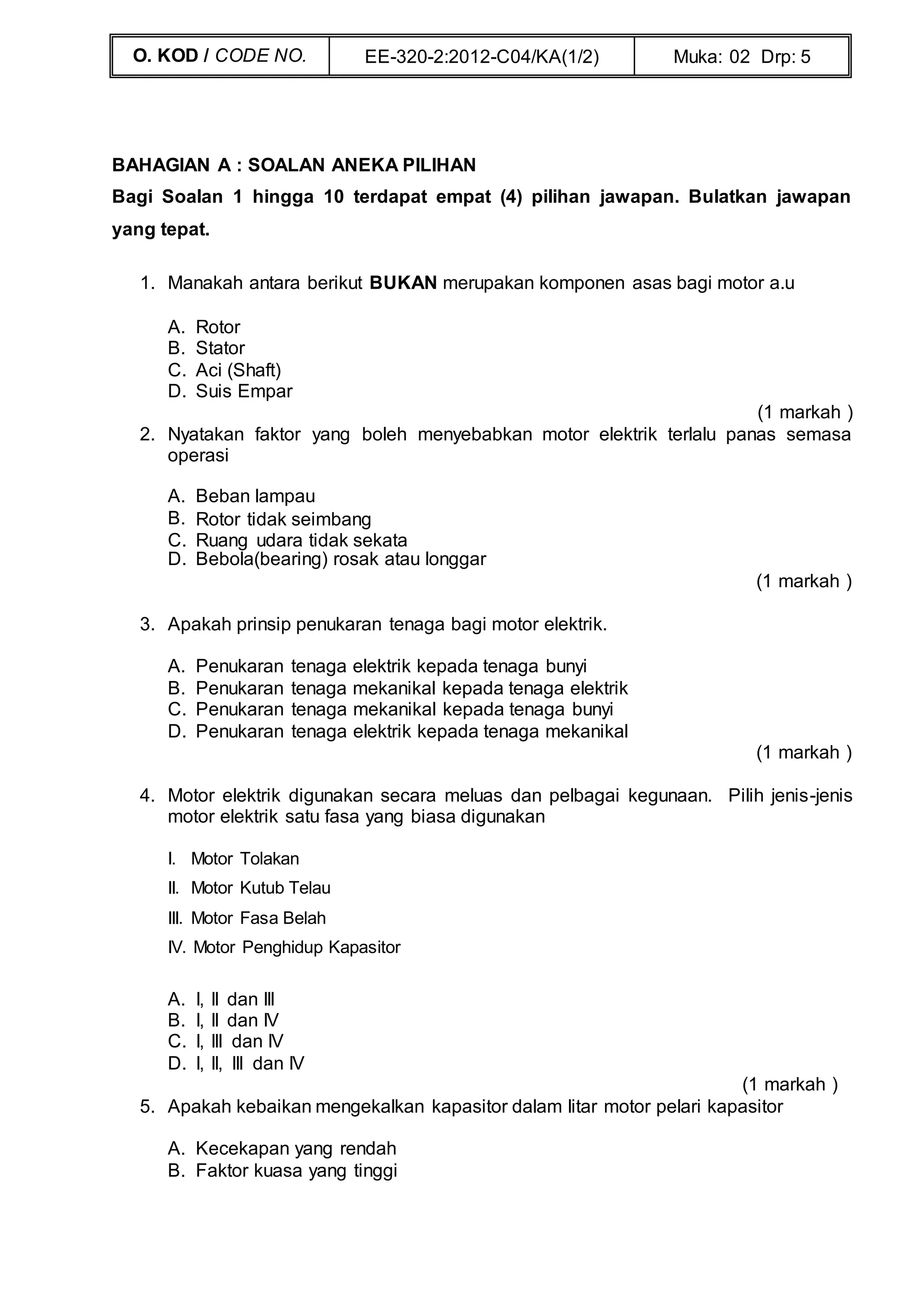 | O. KOD / CODE NO. | EE-320-2:2012-C04/KA(1/2) | Muka: 02 Drp: 5 |
|---|---|---|

BAHAGIAN A : SOALAN ANEKA PILIHAN

Bagi Soalan 1 hingga 10 terdapat empat (4) pilihan jawapan. Bulatkan jawapan yang tepat.

1. Manakah antara berikut BUKAN merupakan komponen asas bagi motor a.u

A. Rotor
B. Stator
C. Aci (Shaft)
D. Suis Empar

(1 markah )

2. Nyatakan faktor yang boleh menyebabkan motor elektrik terlalu panas semasa operasi

A. Beban lampau
B. Rotor tidak seimbang
C. Ruang udara tidak sekata
D. Bebola(bearing) rosak atau longgar

(1 markah )

3. Apakah prinsip penukaran tenaga bagi motor elektrik.

A. Penukaran tenaga elektrik kepada tenaga bunyi
B. Penukaran tenaga mekanikal kepada tenaga elektrik
C. Penukaran tenaga mekanikal kepada tenaga bunyi
D. Penukaran tenaga elektrik kepada tenaga mekanikal

(1 markah )

4. Motor elektrik digunakan secara meluas dan pelbagai kegunaan. Pilih jenis-jenis motor elektrik satu fasa yang biasa digunakan

I. Motor Tolakan
II. Motor Kutub Telau
III. Motor Fasa Belah
IV. Motor Penghidup Kapasitor

A. I, II dan III
B. I, II dan IV
C. I, III dan IV
D. I, II, III dan IV

(1 markah )

5. Apakah kebaikan mengekalkan kapasitor dalam litar motor pelari kapasitor

A. Kecekapan yang rendah
B. Faktor kuasa yang tinggi